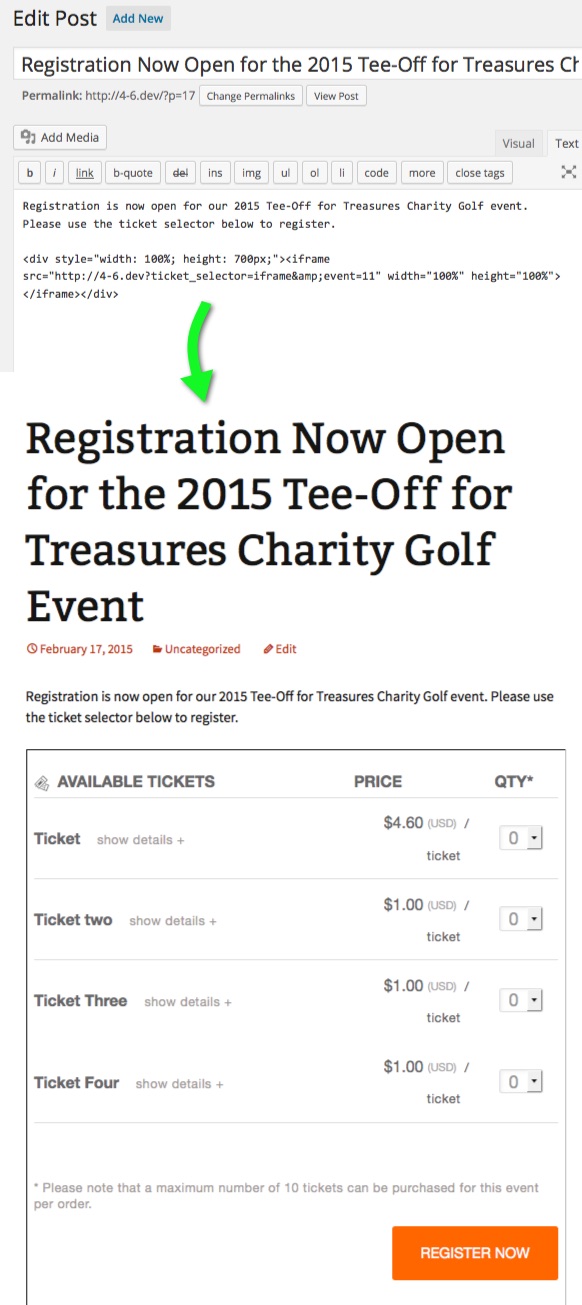 Edit Post Add New

Registration Now Open for the 2015 Tee-Off for Treasures Ch

Permalink: http://4-6.dev/?p=17 Change Permalinks View Post

Add Media

Visual Text

b i link b-quote del ins img ul ol li code more close tags

Registration is now open for our 2015 Tee-Off for Treasures Charity Golf event. Please use the ticket selector below to register.

<div style="width: 100%; height: 700px;"><iframe src="http://4-6.dev?ticket_selector=iframe&amp;event=11" width="100%" height="100%"></iframe></div>

Registration Now Open for the 2015 Tee-Off for Treasures Charity Golf Event

February 17, 2015 Uncategorized Edit

Registration is now open for our 2015 Tee-Off for Treasures Charity Golf event. Please use the ticket selector below to register.

| AVAILABLE TICKETS | PRICE | QTY* |
|---|---|---|
| Ticket show details + | $4.60 (USD) / ticket | 0 |
| Ticket two show details + | $1.00 (USD) / ticket | 0 |
| Ticket Three show details + | $1.00 (USD) / ticket | 0 |
| Ticket Four show details + | $1.00 (USD) / ticket | 0 |

* Please note that a maximum number of 10 tickets can be purchased for this event per order.

REGISTER NOW